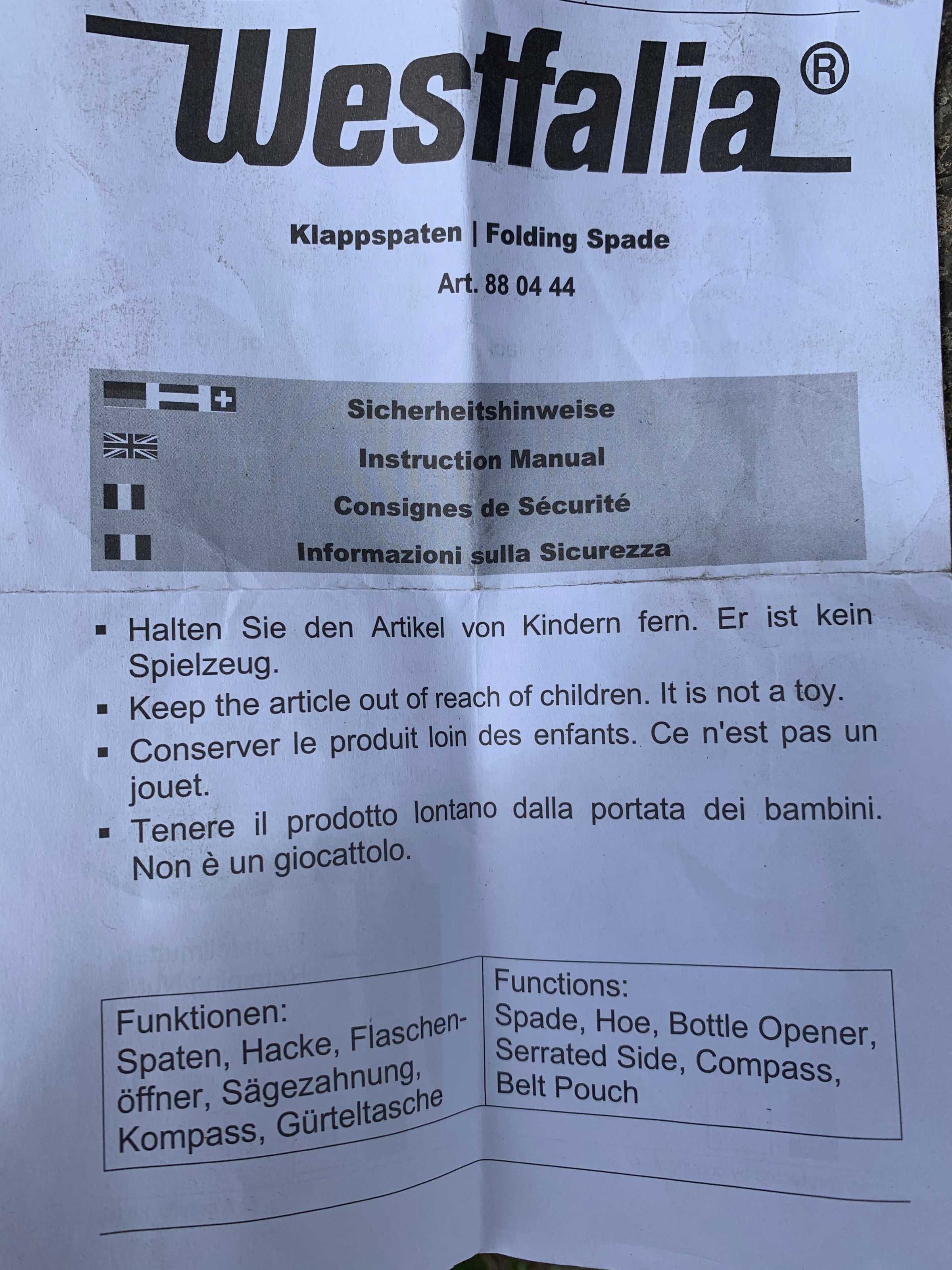 Westfalia®

Klappspaten | Folding Spade

Art. 88 04 44

Sicherheitshinweise
Instruction Manual
Consignes de Sécurité
Informazioni sulla Sicurezza

▪ Halten Sie den Artikel von Kindern fern. Er ist kein Spielzeug.
▪ Keep the article out of reach of children. It is not a toy.
▪ Conserver le produit loin des enfants. Ce n'est pas un jouet.
▪ Tenere il prodotto lontano dalla portata dei bambini. Non è un giocattolo.

| Funktionen: Spaten, Hacke, Flaschenöffner, Sägezahnung, Kompass, Gürteltasche | Functions: Spade, Hoe, Bottle Opener, Serrated Side, Compass, Belt Pouch |
|---|---|